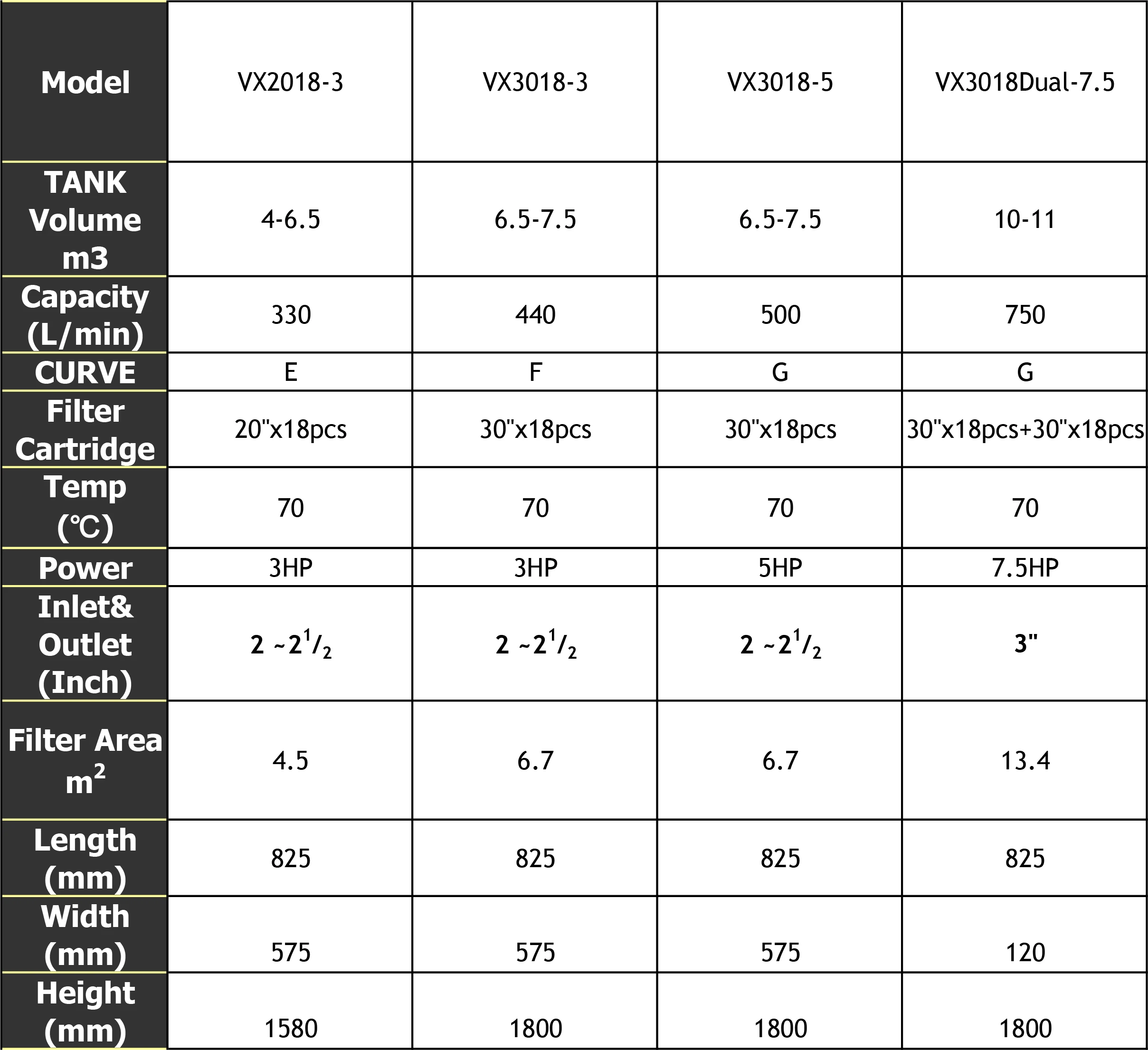 | Model | VX2018-3 | VX3018-3 | VX3018-5 | VX3018Dual-7.5 |
|---|---|---|---|---|
| TANK Volume m3 | 4-6.5 | 6.5-7.5 | 6.5-7.5 | 10-11 |
| Capacity (L/min) | 330 | 440 | 500 | 750 |
| CURVE | E | F | G | G |
| Filter Cartridge | 20"x18pcs | 30"x18pcs | 30"x18pcs | 30"x18pcs+30"x18pcs |
| Temp (℃) | 70 | 70 | 70 | 70 |
| Power | 3HP | 3HP | 5HP | 7.5HP |
| Inlet& Outlet (Inch) | 2 ~$2^1/_2$ | 2 ~$2^1/_2$ | 2 ~$2^1/_2$ | 3" |
| Filter Area $m^2$ | 4.5 | 6.7 | 6.7 | 13.4 |
| Length (mm) | 825 | 825 | 825 | 825 |
| Width (mm) | 575 | 575 | 575 | 120 |
| Height (mm) | 1580 | 1800 | 1800 | 1800 |